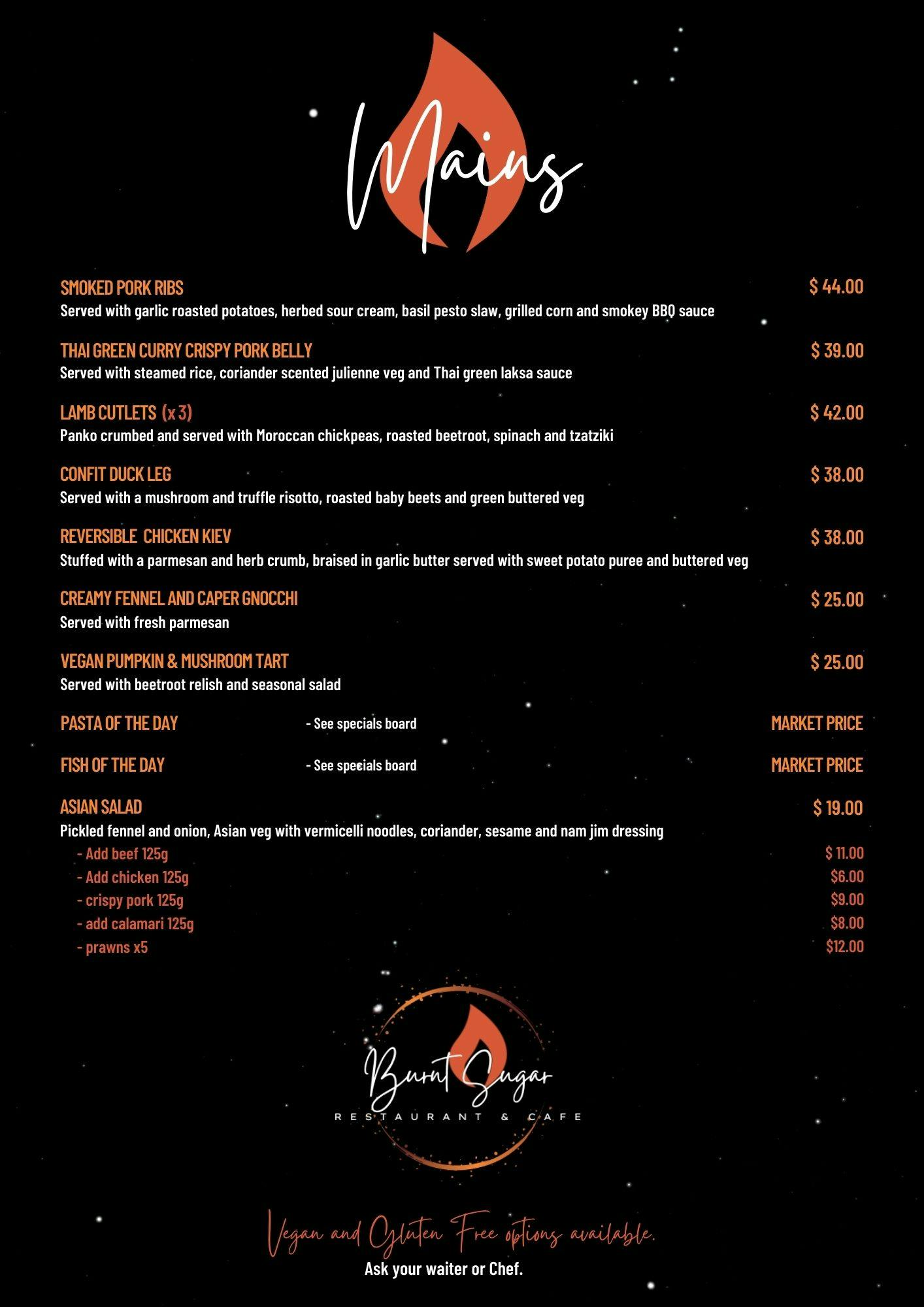 Mains

SMOKED PORK RIBS $ 44.00
Served with garlic roasted potatoes, herbed sour cream, basil pesto slaw, grilled corn and smokey BBQ sauce

THAI GREEN CURRY CRISPY PORK BELLY $ 39.00
Served with steamed rice, coriander scented julienne veg and Thai green laksa sauce

LAMB CUTLETS (x 3) $ 42.00
Panko crumbed and served with Moroccan chickpeas, roasted beetroot, spinach and tzatziki

CONFIT DUCK LEG $ 38.00
Served with a mushroom and truffle risotto, roasted baby beets and green buttered veg

REVERSIBLE CHICKEN KIEV $ 38.00
Stuffed with a parmesan and herb crumb, braised in garlic butter served with sweet potato puree and buttered veg

CREAMY FENNEL AND CAPER GNOCCHI $ 25.00
Served with fresh parmesan

VEGAN PUMPKIN & MUSHROOM TART $ 25.00
Served with beetroot relish and seasonal salad

PASTA OF THE DAY - See specials board MARKET PRICE

FISH OF THE DAY - See specials board MARKET PRICE

ASIAN SALAD $ 19.00
Pickled fennel and onion, Asian veg with vermicelli noodles, coriander, sesame and nam jim dressing
- Add beef 125g $ 11.00
- Add chicken 125g $6.00
- crispy pork 125g $9.00
- add calamari 125g $8.00
- prawns x5 $12.00

Burnt Sugar
RESTAURANT & CAFE

Vegan and Gluten Free options available.
Ask your waiter or Chef.